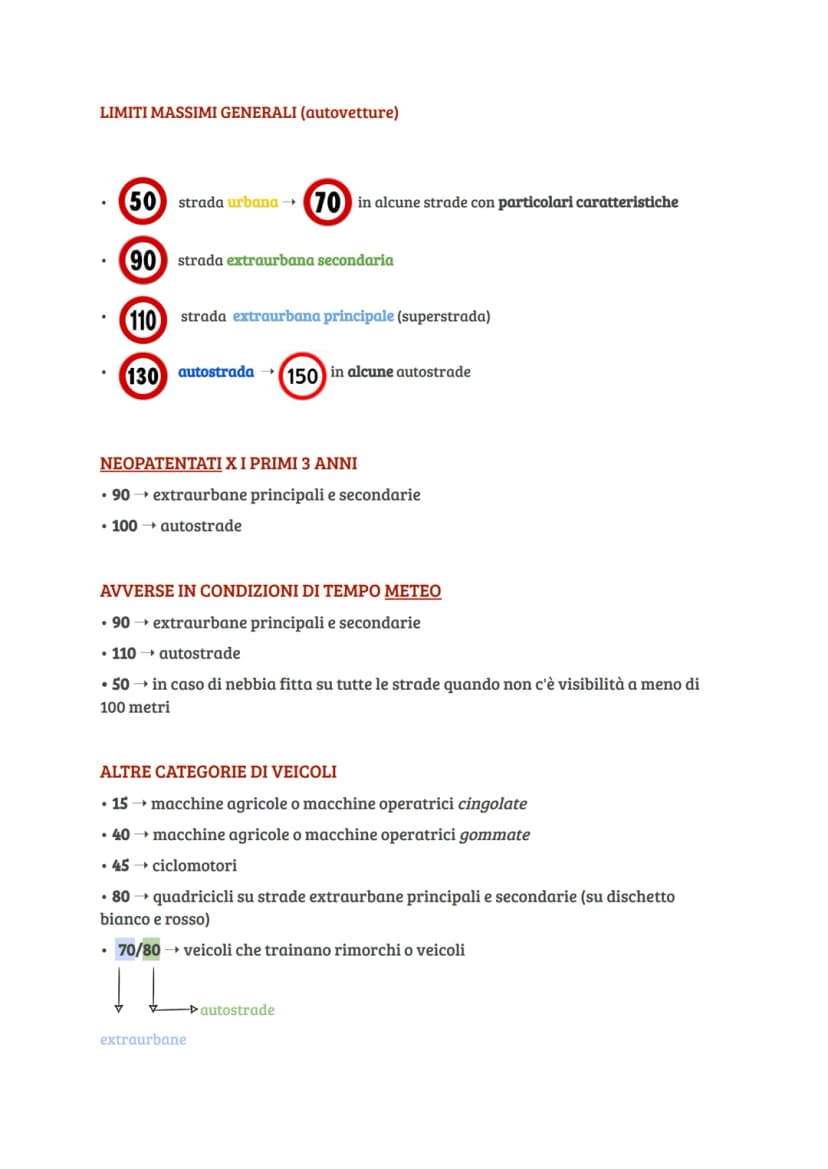 LIMITI MASSIMI GENERALI (autovetture)

• 50 strada urbana → 70 in alcune strade con particolari caratteristiche
• 90 strada extraurbana secondaria
• 110 strada extraurbana principale (superstrada)
• 130 autostrada → 150 in alcune autostrade

NEOPATENTATI X I PRIMI 3 ANNI
• 90 → extraurbane principali e secondarie
• 100 → autostrade

AVVERSE IN CONDIZIONI DI TEMPO METEO
• 90 → extraurbane principali e secondarie
• 110 → autostrade
• 50 → in caso di nebbia fitta su tutte le strade quando non c'è visibilità a meno di 100 metri

ALTRE CATEGORIE DI VEICOLI
• 15 → macchine agricole o macchine operatrici cingolate
• 40 → macchine agricole o macchine operatrici gommate
• 45 → ciclomotori
• 80 → quadricicli su strade extraurbane principali e secondarie (su dischetto bianco e rosso)
• 70/80 → veicoli che trainano rimorchi o veicoli

autostrade

extraurbane